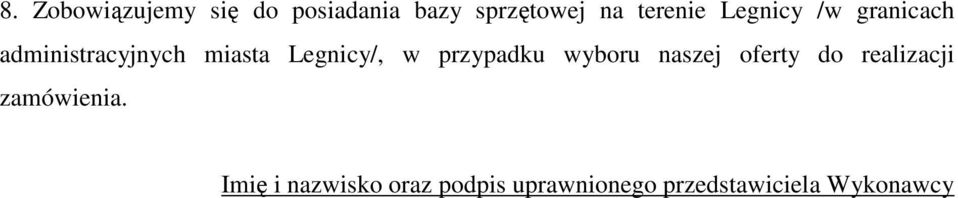 8. Zobowiązujemy się do posiadania bazy sprzętowej na terenie Legnicy /w granicach administracyjnych miasta Legnicy/, w przypadku wyboru naszej oferty do realizacji zamówienia.

Imię i nazwisko oraz podpis uprawnionego przedstawiciela Wykonawcy